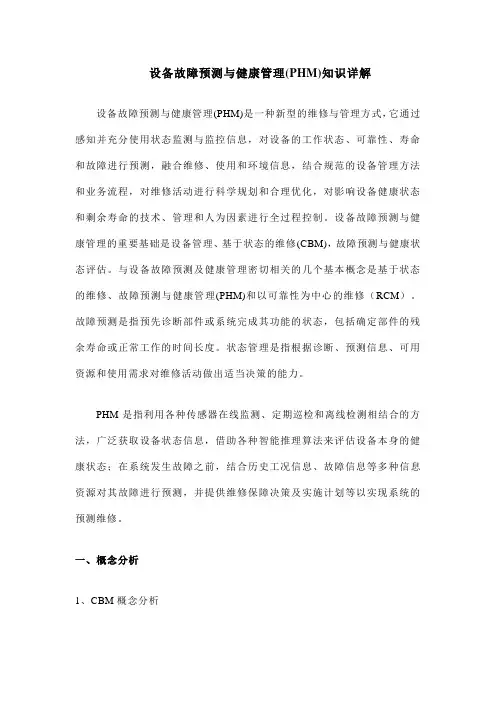 设备故障预测与健康管理(PHM)知识详解

设备故障预测与健康管理(PHM)是一种新型的维修与管理方式，它通过感知并充分使用状态监测与监控信息，对设备的工作状态、可靠性、寿命和故障进行预测，融合维修、使用和环境信息，结合规范的设备管理方法和业务流程，对维修活动进行科学规划和合理优化，对影响设备健康状态和剩余寿命的技术、管理和人为因素进行全过程控制。设备故障预测与健康管理的重要基础是设备管理、基于状态的维修(CBM)，故障预测与健康状态评估。与设备故障预测及健康管理密切相关的几个基本概念是基于状态的维修、故障预测与健康管理(PHM)和以可靠性为中心的维修（RCM）。故障预测是指预先诊断部件或系统完成其功能的状态，包括确定部件的残余寿命或正常工作的时间长度。状态管理是指根据诊断、预测信息、可用资源和使用需求对维修活动做出适当决策的能力。

PHM 是指利用各种传感器在线监测、定期巡检和离线检测相结合的方法，广泛获取设备状态信息，借助各种智能推理算法来评估设备本身的健康状态；在系统发生故障之前，结合历史工况信息、故障信息等多种信息资源对其故障进行预测，并提供维修保障决策及实施计划等以实现系统的预测维修。

一、概念分析

1、CBM 概念分析